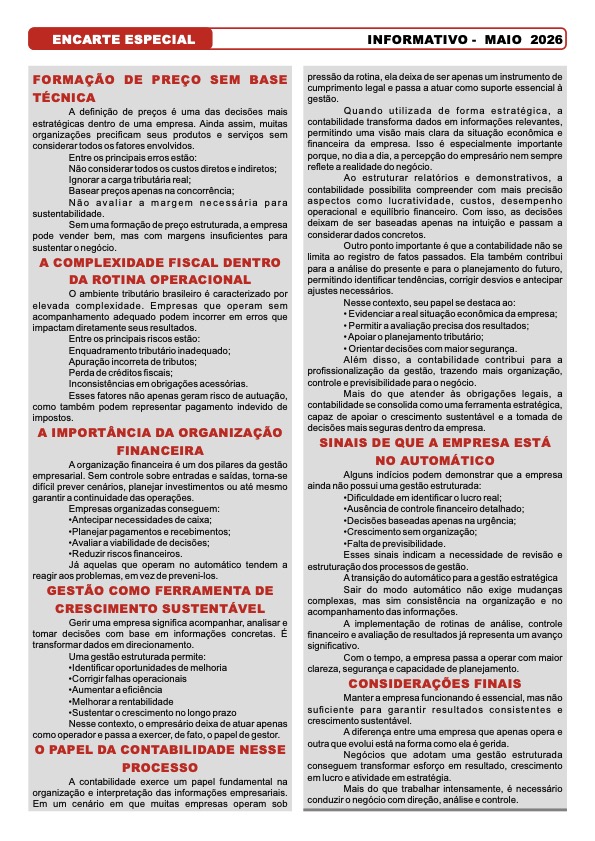 ENCARTE ESPECIAL

INFORMATIVO - MAIO 2026

FORMAÇÃO DE PREÇO SEM BASE TÉCNICA

A definição de preços é uma das decisões mais estratégicas dentro de uma empresa. Ainda assim, muitas organizações precificam seus produtos e serviços sem considerar todos os fatores envolvidos.

Entre os principais erros estão:

Não considerar todos os custos diretos e indiretos;

Ignorar a carga tributária real;

Basear preços apenas na concorrência;

Não avaliar a margem necessária para sustentabilidade.

Sem uma formação de preço estruturada, a empresa pode vender bem, mas com margens insuficientes para sustentar o negócio.

A COMPLEXIDADE FISCAL DENTRO DA ROTINA OPERACIONAL

O ambiente tributário brasileiro é caracterizado por elevada complexidade. Empresas que operam sem acompanhamento adequado podem incorrer em erros que impactam diretamente seus resultados.

Entre os principais riscos estão:

Enquadramento tributário inadequado;

Apuração incorreta de tributos;

Perda de créditos fiscais;

Inconsistências em obrigações acessórias.

Esses fatores não apenas geram risco de autuação, como também podem representar pagamento indevido de impostos.

A IMPORTÂNCIA DA ORGANIZAÇÃO FINANCEIRA

A organização financeira é um dos pilares da gestão empresarial. Sem controle sobre entradas e saídas, torna-se difícil prever cenários, planejar investimentos ou até mesmo garantir a continuidade das operações.

Empresas organizadas conseguem:

•Antecipar necessidades de caixa;

•Planejar pagamentos e recebimentos;

•Avaliar a viabilidade de decisões;

•Reduzir riscos financeiros.

Já aquelas que operam no automático tendem a reagir aos problemas, em vez de preveni-los.

GESTÃO COMO FERRAMENTA DE CRESCIMENTO SUSTENTÁVEL

Gerir uma empresa significa acompanhar, analisar e tomar decisões com base em informações concretas. É transformar dados em direcionamento.

Uma gestão estruturada permite:

•Identificar oportunidades de melhoria

•Corrigir falhas operacionais

•Aumentar a eficiência

•Melhorar a rentabilidade

•Sustentar o crescimento no longo prazo

Nesse contexto, o empresário deixa de atuar apenas como operador e passa a exercer, de fato, o papel de gestor.

O PAPEL DA CONTABILIDADE NESSE PROCESSO

A contabilidade exerce um papel fundamental na organização e interpretação das informações empresariais. Em um cenário em que muitas empresas operam sob pressão da rotina, ela deixa de ser apenas um instrumento de cumprimento legal e passa a atuar como suporte essencial à gestão.

Quando utilizada de forma estratégica, a contabilidade transforma dados em informações relevantes, permitindo uma visão mais clara da situação econômica e financeira da empresa. Isso é especialmente importante porque, no dia a dia, a percepção do empresário nem sempre reflete a realidade do negócio.

Ao estruturar relatórios e demonstrativos, a contabilidade possibilita compreender com mais precisão aspectos como lucratividade, custos, desempenho operacional e equilíbrio financeiro. Com isso, as decisões deixam de ser baseadas apenas na intuição e passam a considerar dados concretos.

Outro ponto importante é que a contabilidade não se limita ao registro de fatos passados. Ela também contribui para a análise do presente e para o planejamento do futuro, permitindo identificar tendências, corrigir desvios e antecipar ajustes necessários.

Nesse contexto, seu papel se destaca ao:

• Evidenciar a real situação econômica da empresa;

• Permitir a avaliação precisa dos resultados;

• Apoiar o planejamento tributário;

• Orientar decisões com maior segurança.

Além disso, a contabilidade contribui para a profissionalização da gestão, trazendo mais organização, controle e previsibilidade para o negócio.

Mais do que atender às obrigações legais, a contabilidade se consolida como uma ferramenta estratégica, capaz de apoiar o crescimento sustentável e a tomada de decisões mais seguras dentro da empresa.

SINAIS DE QUE A EMPRESA ESTÁ NO AUTOMÁTICO

Alguns indícios podem demonstrar que a empresa ainda não possui uma gestão estruturada:

•Dificuldade em identificar o lucro real;

•Ausência de controle financeiro detalhado;

•Decisões baseadas apenas na urgência;

•Crescimento sem organização;

•Falta de previsibilidade.

Esses sinais indicam a necessidade de revisão e estruturação dos processos de gestão.

A transição do automático para a gestão estratégica

Sair do modo automático não exige mudanças complexas, mas sim consistência na organização e no acompanhamento das informações.

A implementação de rotinas de análise, controle financeiro e avaliação de resultados já representa um avanço significativo.

Com o tempo, a empresa passa a operar com maior clareza, segurança e capacidade de planejamento.

CONSIDERAÇÕES FINAIS

Manter a empresa funcionando é essencial, mas não suficiente para garantir resultados consistentes e crescimento sustentável.

A diferença entre uma empresa que apenas opera e outra que evolui está na forma como ela é gerida.

Negócios que adotam uma gestão estruturada conseguem transformar esforço em resultado, crescimento em lucro e atividade em estratégia.

Mais do que trabalhar intensamente, é necessário conduzir o negócio com direção, análise e controle.